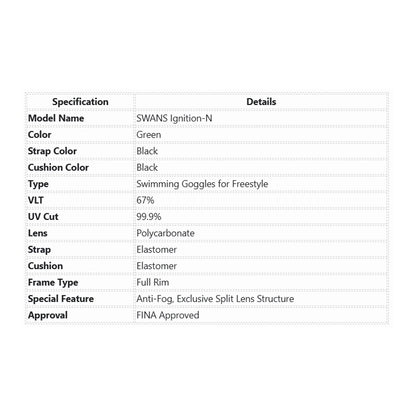 | Specification | Details |
|---|---|
| Model Name | SWANS Ignition-N |
| Color | Green |
| Strap Color | Black |
| Cushion Color | Black |
| Type | Swimming Goggles for Freestyle |
| VLT | 67% |
| UV Cut | 99.9% |
| Lens | Polycarbonate |
| Strap | Elastomer |
| Cushion | Elastomer |
| Frame Type | Full Rim |
| Special Feature | Anti-Fog, Exclusive Split Lens Structure |
| Approval | FINA Approved |